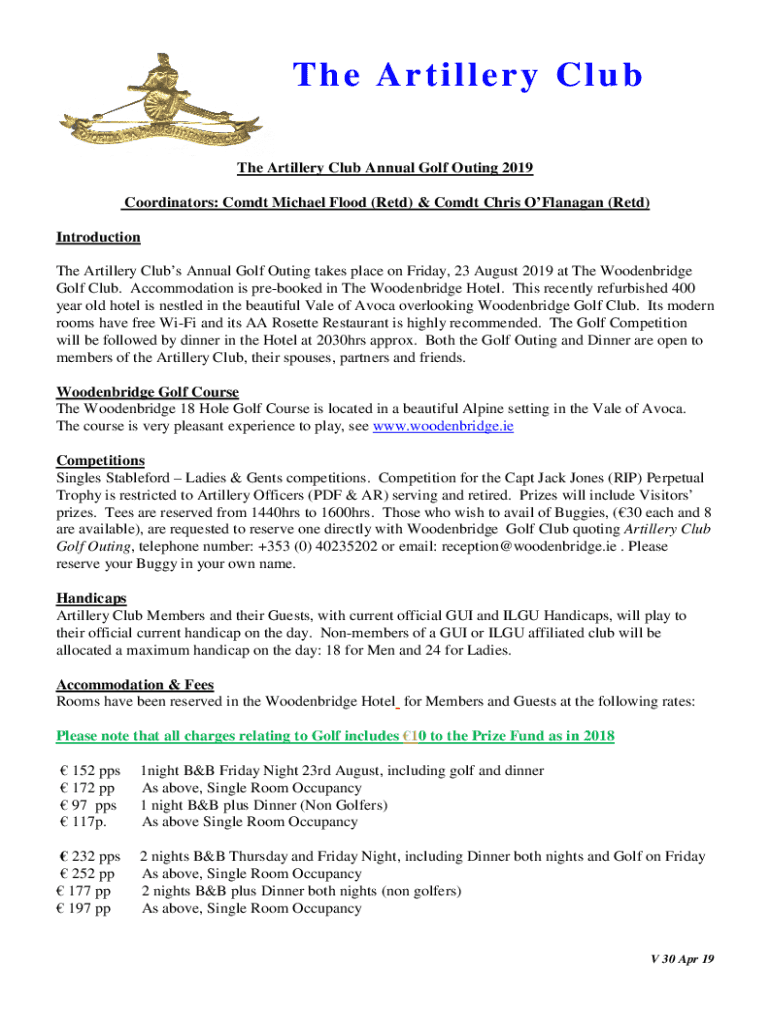 The Artillery Club

The Artillery Club Annual Golf Outing 2019

Coordinators: Comdt Michael Flood (Retd) & Comdt Chris O'Flanagan (Retd)

Introduction

The Artillery Club's Annual Golf Outing takes place on Friday, 23 August 2019 at The Woodenbridge Golf Club. Accommodation is pre-booked in The Woodenbridge Hotel. This recently refurbished 400 year old hotel is nestled in the beautiful Vale of Avoca overlooking Woodenbridge Golf Club. Its modern rooms have free Wi-Fi and its AA Rosette Restaurant is highly recommended. The Golf Competition will be followed by dinner in the Hotel at 2030hrs approx. Both the Golf Outing and Dinner are open to members of the Artillery Club, their spouses, partners and friends.

Woodenbridge Golf Course
The Woodenbridge 18 Hole Golf Course is located in a beautiful Alpine setting in the Vale of Avoca. The course is very pleasant experience to play, see www.woodenbridge.ie

Competitions
Singles Stableford – Ladies & Gents competitions. Competition for the Capt Jack Jones (RIP) Perpetual Trophy is restricted to Artillery Officers (PDF & AR) serving and retired. Prizes will include Visitors' prizes. Tees are reserved from 1440hrs to 1600hrs. Those who wish to avail of Buggies, (€30 each and 8 are available), are requested to reserve one directly with Woodenbridge Golf Club quoting Artillery Club Golf Outing, telephone number: +353 (0) 40235202 or email: reception@woodenbridge.ie . Please reserve your Buggy in your own name.

Handicaps
Artillery Club Members and their Guests, with current official GUI and ILGU Handicaps, will play to their official current handicap on the day. Non-members of a GUI or ILGU affiliated club will be allocated a maximum handicap on the day: 18 for Men and 24 for Ladies.

Accommodation & Fees
Rooms have been reserved in the Woodenbridge Hotel for Members and Guests at the following rates:

Please note that all charges relating to Golf includes €10 to the Prize Fund as in 2018

€ 152 pps 1night B&B Friday Night 23rd August, including golf and dinner
€ 172 pp As above, Single Room Occupancy
€ 97 pps 1 night B&B plus Dinner (Non Golfers)
€ 117p. As above Single Room Occupancy

€ 232 pps 2 nights B&B Thursday and Friday Night, including Dinner both nights and Golf on Friday
€ 252 pp As above, Single Room Occupancy
€ 177 pp 2 nights B&B plus Dinner both nights (non golfers)
€ 197 pp As above, Single Room Occupancy

V 30 Apr 19